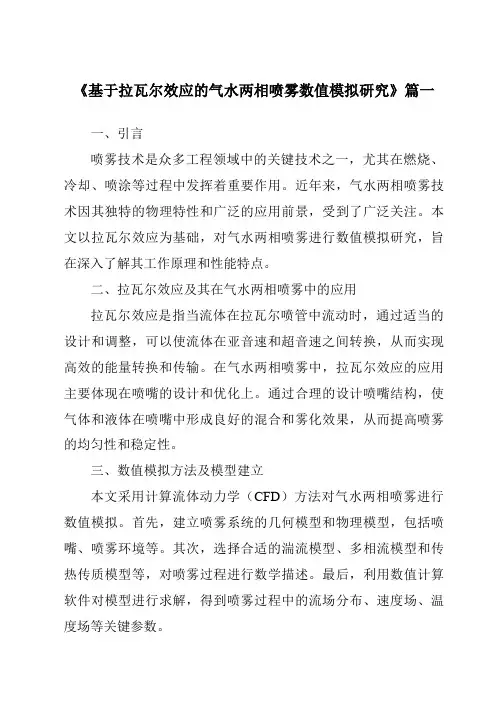 《基于拉瓦尔效应的气水两相喷雾数值模拟研究》篇一

一、引言

喷雾技术是众多工程领域中的关键技术之一，尤其在燃烧、冷却、喷涂等过程中发挥着重要作用。近年来，气水两相喷雾技术因其独特的物理特性和广泛的应用前景，受到了广泛关注。本文以拉瓦尔效应为基础，对气水两相喷雾进行数值模拟研究，旨在深入了解其工作原理和性能特点。

二、拉瓦尔效应及其在气水两相喷雾中的应用

拉瓦尔效应是指当流体在拉瓦尔喷管中流动时，通过适当的设计和调整，可以使流体在亚音速和超音速之间转换，从而实现高效的能量转换和传输。在气水两相喷雾中，拉瓦尔效应的应用主要体现在喷嘴的设计和优化上。通过合理的设计喷嘴结构，使气体和液体在喷嘴中形成良好的混合和雾化效果，从而提高喷雾的均匀性和稳定性。

三、数值模拟方法及模型建立

本文采用计算流体动力学（CFD）方法对气水两相喷雾进行数值模拟。首先，建立喷雾系统的几何模型和物理模型，包括喷嘴、喷雾环境等。其次，选择合适的湍流模型、多相流模型和传热传质模型等，对喷雾过程进行数学描述。最后，利用数值计算软件对模型进行求解，得到喷雾过程中的流场分布、速度场、温度场等关键参数。